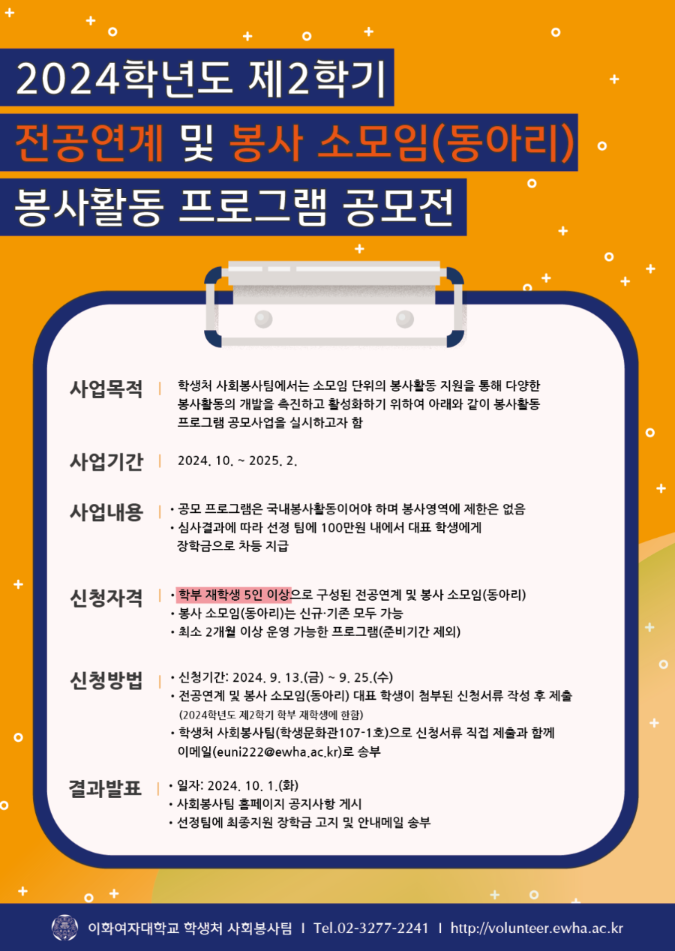 2024학년도 제2학기

전공연계 및 봉사 소모임(동아리)

봉사활동 프로그램 공모전

사업목적 | 학생처 사회봉사팀에서는 소모임 단위의 봉사활동 지원을 통해 다양한 봉사활동의 개발을 촉진하고 활성화하기 위하여 아래와 같이 봉사활동 프로그램 공모사업을 실시하고자 함

사업기간 | 2024. 10. ~ 2025. 2.

사업내용 | • 공모 프로그램은 국내봉사활동이어야 하며 봉사영역에 제한은 없음
• 심사결과에 따라 선정 팀에 100만원 내에서 대표 학생에게 장학금으로 차등 지급

신청자격 | • 학부 재학생 5인 이상으로 구성된 전공연계 및 봉사 소모임(동아리)
• 봉사 소모임(동아리)는 신규·기존 모두 가능
• 최소 2개월 이상 운영 가능한 프로그램(준비기간 제외)

신청방법 | • 신청기간: 2024. 9. 13.(금) ~ 9. 25.(수)
• 전공연계 및 봉사 소모임(동아리) 대표 학생이 첨부된 신청서류 작성 후 제출 (2024학년도 제2학기 학부 재학생에 한함)
• 학생처 사회봉사팀(학생문화관107-1호)으로 신청서류 직접 제출과 함께 이메일(euni222@ewha.ac.kr)로 송부

결과발표 | • 일자: 2024. 10. 1.(화)
• 사회봉사팀 홈페이지 공지사항 게시
• 선정팀에 최종지원 장학금 고지 및 안내메일 송부

이화여자대학교 학생처 사회봉사팀 I Tel.02-3277-2241 I http://volunteer.ewha.ac.kr